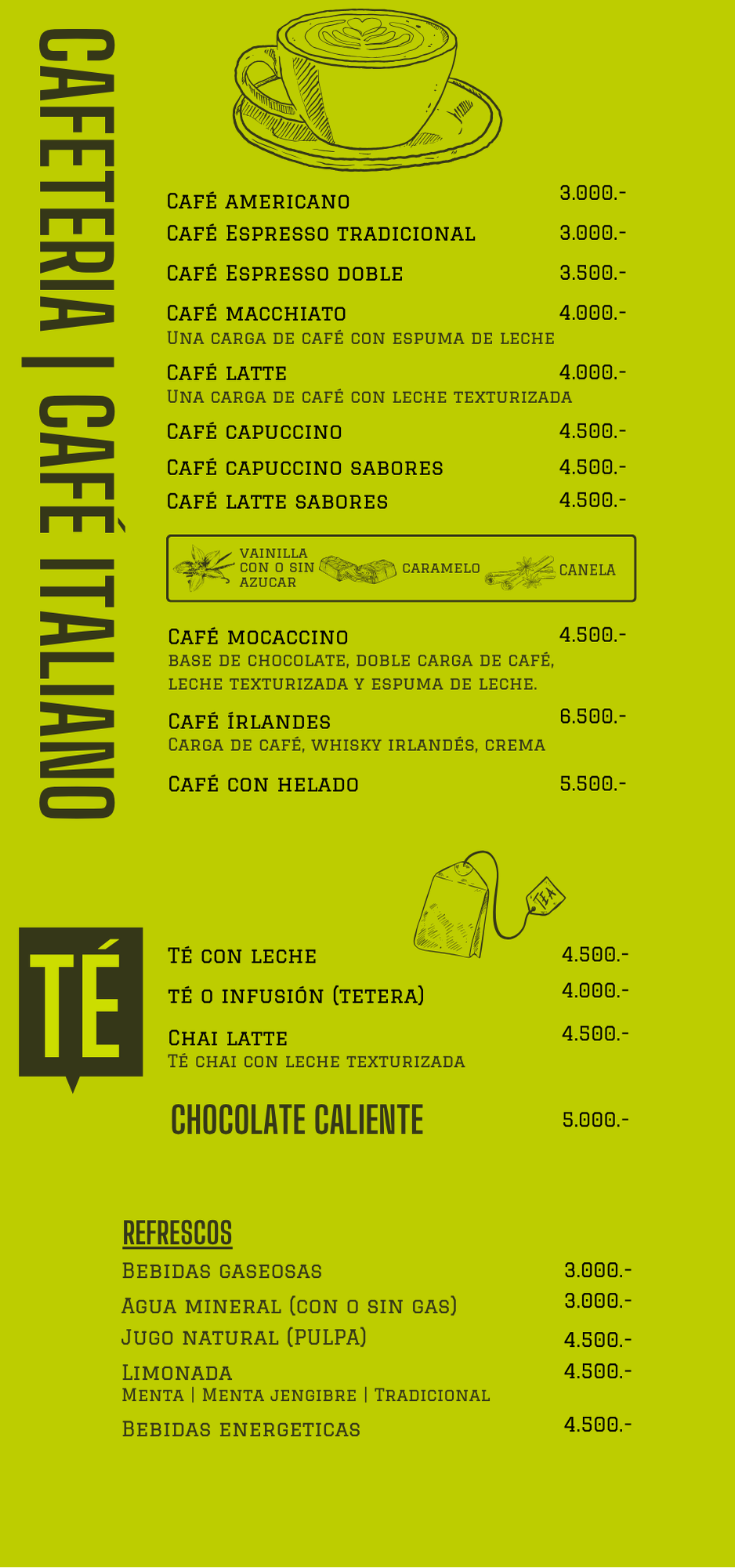 CAFETERIA | CAFÉ ITALIANO

Café americano 3.000.-
Café Espresso tradicional 3.000.-
Café Espresso doble 3.500.-
Café macchiato 4.000.-
Una carga de café con espuma de leche
Café latte 4.000.-
Una carga de café con leche texturizada
Café capuccino 4.500.-
Café capuccino sabores 4.500.-
Café latte sabores 4.500.-

VAINILLA CON O SIN AZUCAR CARAMELO CANELA

Café mocaccino 4.500.-
base de chocolate, doble carga de café, leche texturizada y espuma de leche.
Café írlandes 6.500.-
Carga de café, whisky irlandés, crema
Café con helado 5.500.-

TEA

TÉ

Té con leche 4.500.-
té o infusión (tetera) 4.000.-
Chai latte 4.500.-
Té chai con leche texturizada

CHOCOLATE CALIENTE 5.000.-

REFRESCOS
Bebidas gaseosas 3.000.-
Agua mineral (con o sin gas) 3.000.-
Jugo natural (PULPA) 4.500.-
Limonada 4.500.-
Menta | Menta jengibre | Tradicional
Bebidas energeticas 4.500.-